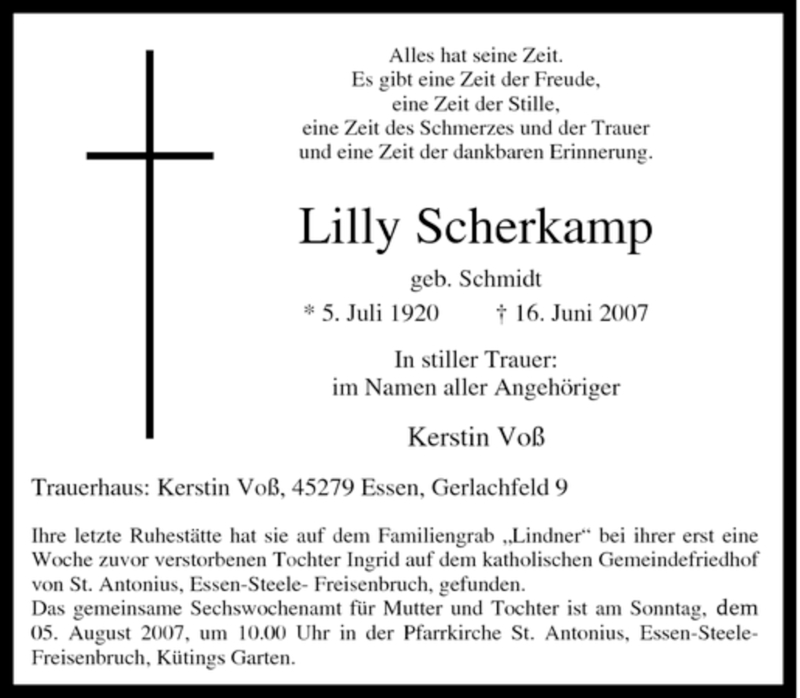 Alles hat seine Zeit.
Es gibt eine Zeit der Freude,
eine Zeit der Stille,
eine Zeit des Schmerzes und der Trauer
und eine Zeit der dankbaren Erinnerung.

Lilly Scherkamp

geb. Schmidt

* 5. Juli 1920 † 16. Juni 2007

In stiller Trauer:
im Namen aller Angehöriger

Kerstin Voß

Trauerhaus: Kerstin Voß, 45279 Essen, Gerlachfeld 9

Ihre letzte Ruhestätte hat sie auf dem Familiengrab „Lindner“ bei ihrer erst eine Woche zuvor verstorbenen Tochter Ingrid auf dem katholischen Gemeindefriedhof von St. Antonius, Essen-Steele- Freisenbruch, gefunden.
Das gemeinsame Sechswochenamt für Mutter und Tochter ist am Sonntag, dem 05. August 2007, um 10.00 Uhr in der Pfarrkirche St. Antonius, Essen-Steele-Freisenbruch, Kütings Garten.